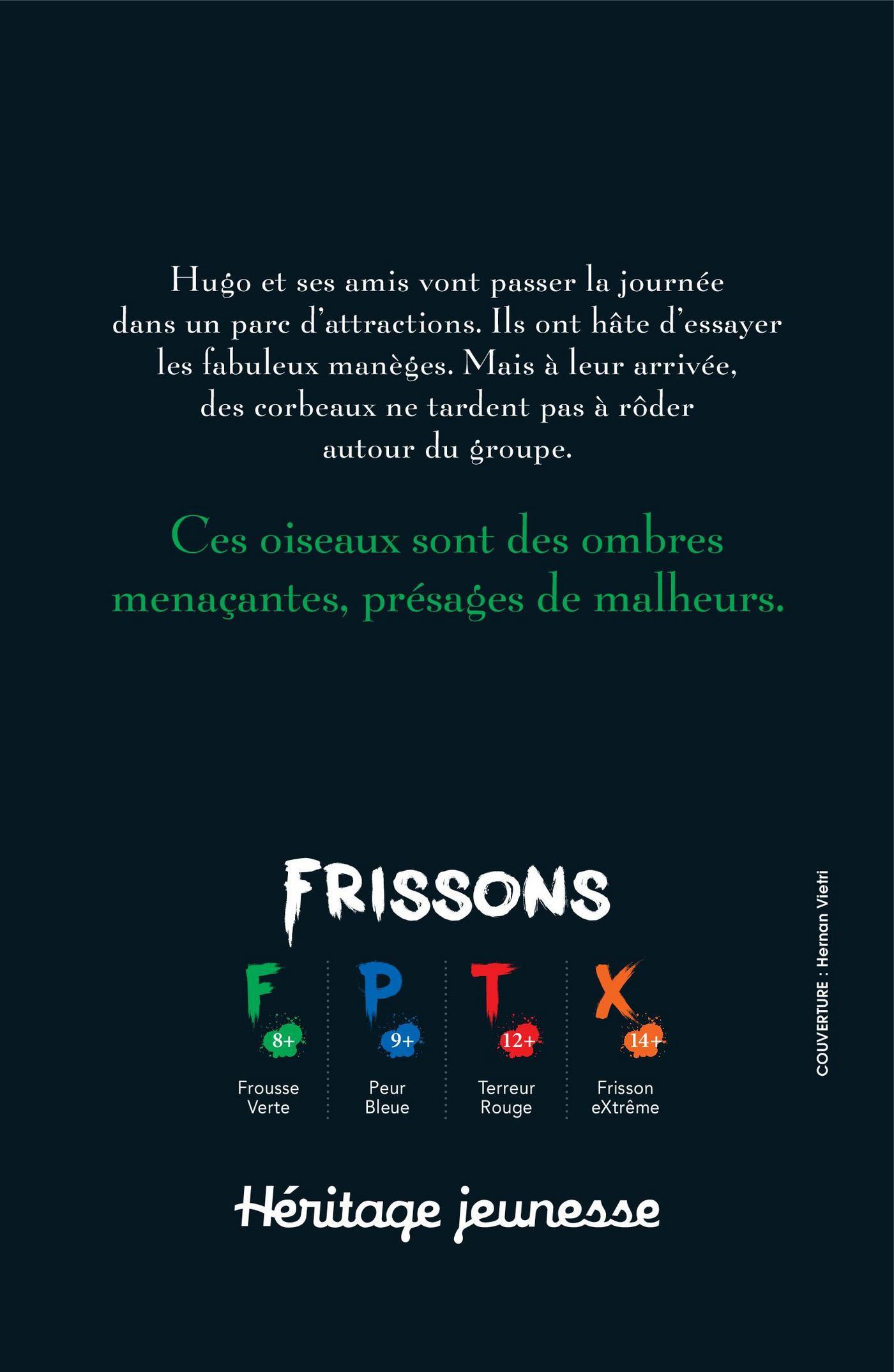 Hugo et ses amis vont passer la journée dans un parc d'attractions. Ils ont hâte d'essayer les fabuleux manèges. Mais à leur arrivée, des corbeaux ne tardent pas à rôder autour du groupe.

Ces oiseaux sont des ombres menaçantes, présages de malheurs.

FRISSONS

F
8+
Frousse
Verte

P
9+
Peur
Bleue

T
12+
Terreur
Rouge

X
14+
Frisson
eXtrême

COUVERTURE : Hernan Vietri

Héritage jeunesse